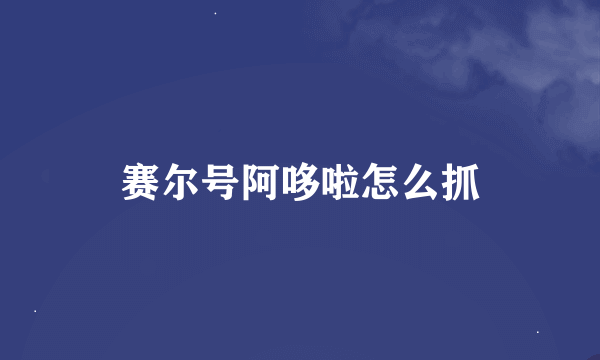 赛尔号阿哆啦怎么抓